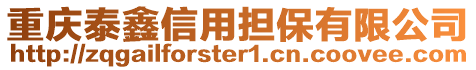 重庆泰鑫信用担保有限公司
http://zqgailforster1.cn.coovee.com